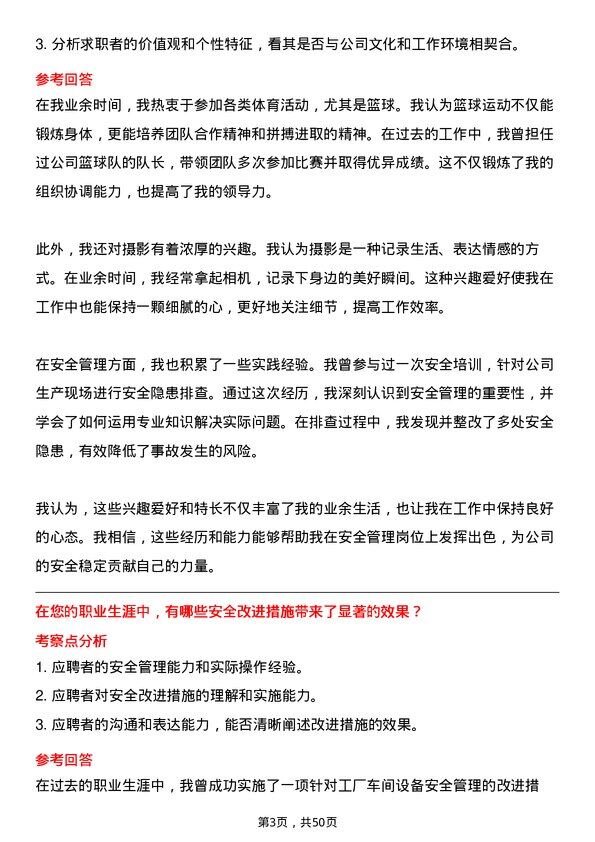 3. 分析求职者的价值观和个性特征，看其是否与公司文化和工作环境相契合。

参考回答

在我业余时间，我热衷于参加各类体育活动，尤其是篮球。我认为篮球运动不仅能锻炼身体，更能培养团队合作精神和拼搏进取的精神。在过去的工作中，我曾担任过公司篮球队的队长，带领团队多次参加比赛并取得优异成绩。这不仅锻炼了我的组织协调能力，也提高了我的领导力。

此外，我还对摄影有着浓厚的兴趣。我认为摄影是一种记录生活、表达情感的方式。在业余时间，我经常拿起相机，记录下身边的美好瞬间。这种兴趣爱好使我在工作中也能保持一颗细腻的心，更好地关注细节，提高工作效率。

在安全管理方面，我也积累了一些实践经验。我曾参与过一次安全培训，针对公司生产现场进行安全隐患排查。通过这次经历，我深刻认识到安全管理的重要性，并学会了如何运用专业知识解决实际问题。在排查过程中，我发现并整改了多处安全隐患，有效降低了事故发生的风险。

我认为，这些兴趣爱好和特长不仅丰富了我的业余生活，也让我在工作中保持良好的心态。我相信，这些经历和能力能够帮助我在安全管理岗位上发挥出色，为公司的安全稳定贡献自己的力量。

在您的职业生涯中，有哪些安全改进措施带来了显著的效果？

考察点分析

1. 应聘者的安全管理能力和实际操作经验。

2. 应聘者对安全改进措施的理解和实施能力。

3. 应聘者的沟通和表达能力，能否清晰阐述改进措施的效果。

参考回答

在过去的职业生涯中，我曾成功实施了一项针对工厂车间设备安全管理的改进措

第3页，共50页